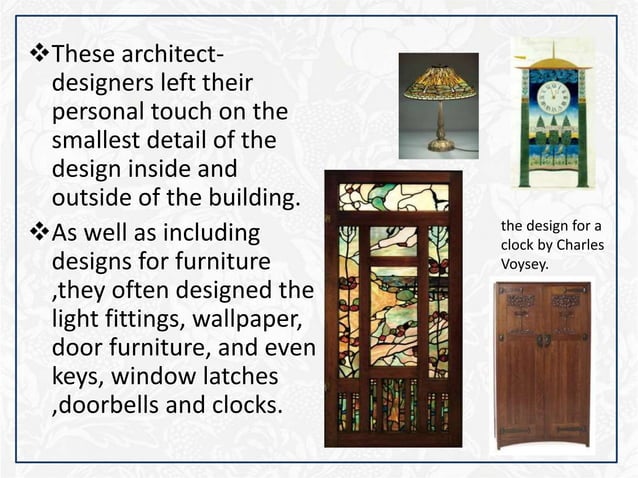 ❖These architect-designers left their personal touch on the smallest detail of the design inside and outside of the building.

❖As well as including designs for furniture ,they often designed the light fittings, wallpaper, door furniture, and even keys, window latches ,doorbells and clocks.

the design for a clock by Charles Voysey.